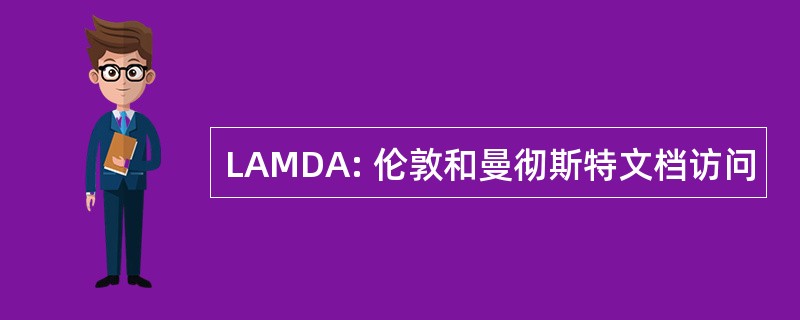 LAMDA: 伦敦和曼彻斯特文档访问